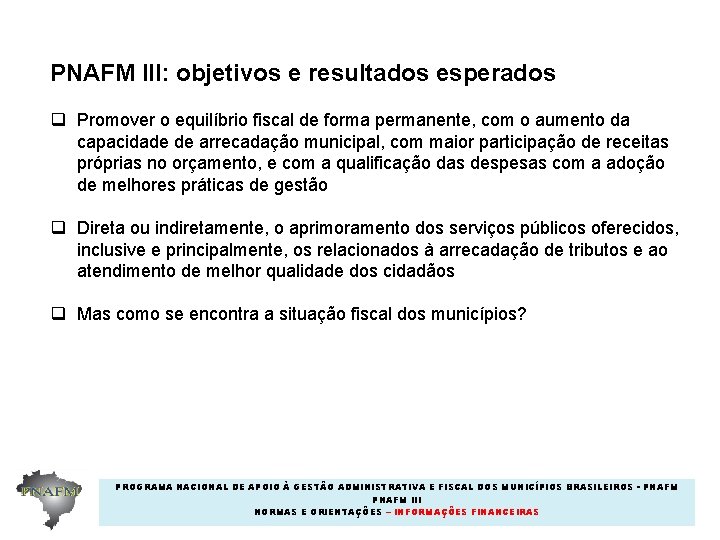 PNAFM III: objetivos e resultados esperados

❑ Promover o equilíbrio fiscal de forma permanente, com o aumento da capacidade de arrecadação municipal, com maior participação de receitas próprias no orçamento, e com a qualificação das despesas com a adoção de melhores práticas de gestão

❑ Direta ou indiretamente, o aprimoramento dos serviços públicos oferecidos, inclusive e principalmente, os relacionados à arrecadação de tributos e ao atendimento de melhor qualidade dos cidadãos

❑ Mas como se encontra a situação fiscal dos municípios?

PNAFM

PROGRAMA NACIONAL DE APOIO À GESTÃO ADMINISTRATIVA E FISCAL DOS MUNICÍPIOS BRASILEIROS - PNAFM
PNAFM III
NORMAS E ORIENTAÇÕES – INFORMAÇÕES FINANCEIRAS